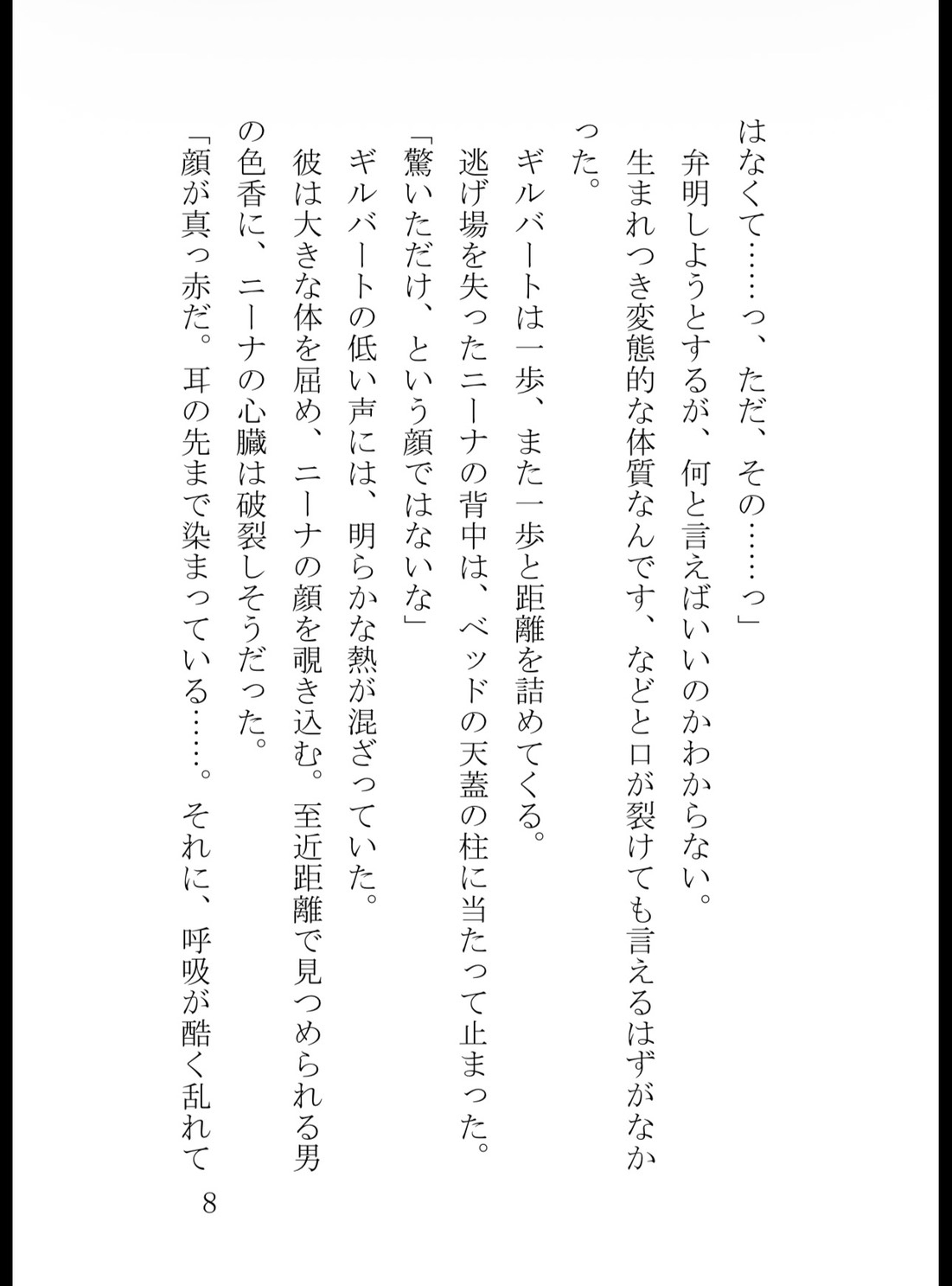 はなくて……っ、ただ、その……っ」

弁明しようとするが、何と言えばいいのかわからない。

生まれつき変態的な体質なんです、などと口が裂けても言えるはずがなかった。

ギルバートは一歩、また一歩と距離を詰めてくる。

逃げ場を失ったニーナの背中は、ベッドの天蓋の柱に当たって止まった。

「驚いただけ、という顔ではないな」

ギルバートの低い声には、明らかな熱が混ざっていた。

彼は大きな体を屈め、ニーナの顔を覗き込む。至近距離で見つめられる男の色香に、ニーナの心臓は破裂しそうだった。

「顔が真っ赤だ。耳の先まで染まっている……。それに、呼吸が酷く乱れて

8